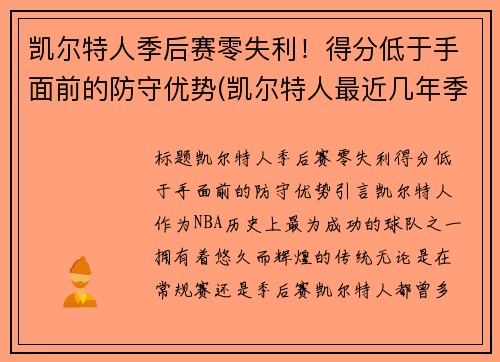 凯尔特人季后赛零失利！得分低于手面前的防守优势(凯尔特人最近几年季

标题凯尔特人季后赛零失利得分低于手面前的防守优势引言凯尔特人作为NBA历史上最为成功的球队之一拥有着悠久而辉煌的传统无论是在常规赛还是季后赛凯尔特人都曾多